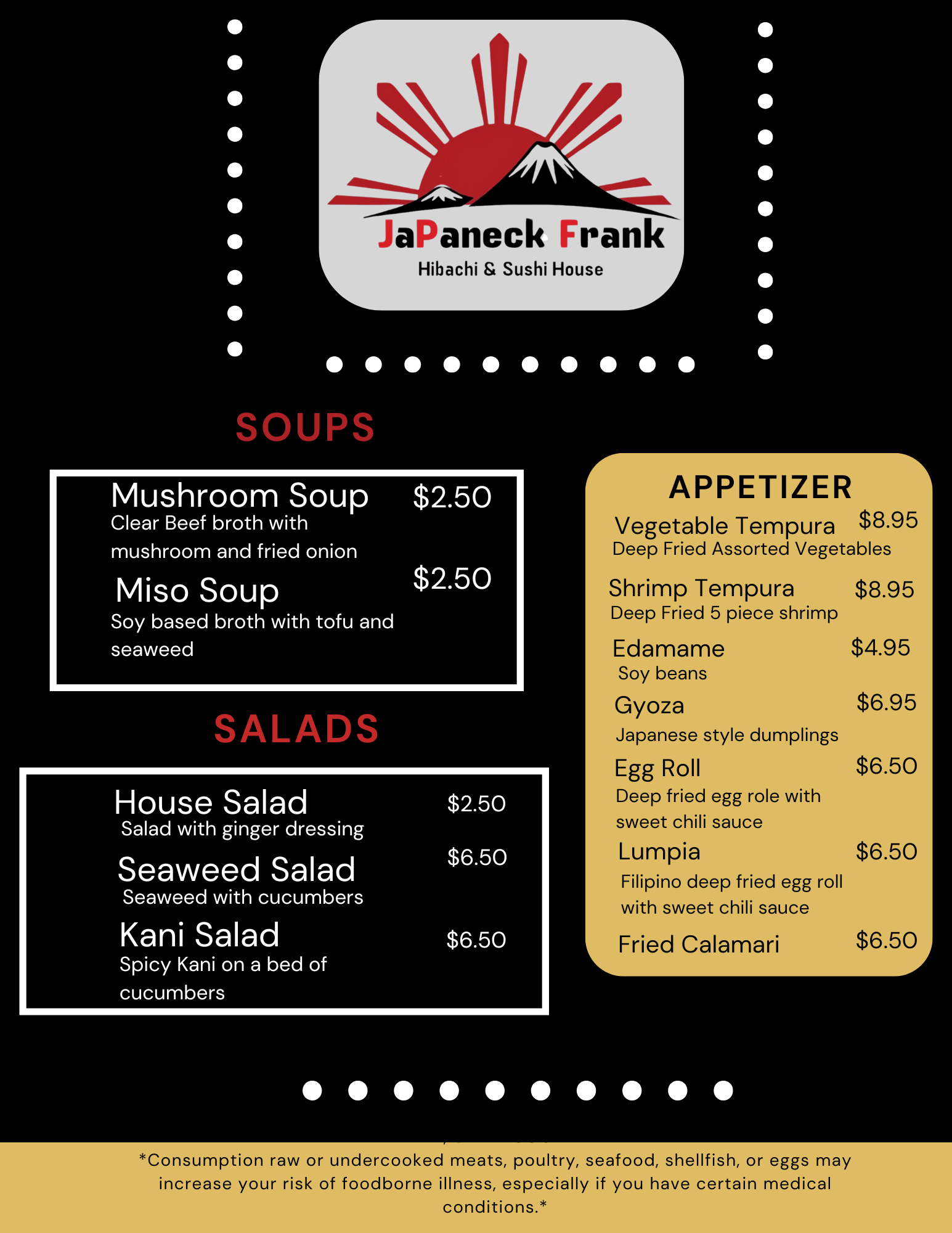 JaPaneck Frank
Hibachi & Sushi House

SOUPS

Mushroom Soup $2.50
Clear Beef broth with mushroom and fried onion

Miso Soup $2.50
Soy based broth with tofu and seaweed

SALADS

House Salad $2.50
Salad with ginger dressing

Seaweed Salad $6.50
Seaweed with cucumbers

Kani Salad $6.50
Spicy Kani on a bed of cucumbers

APPETIZER

Vegetable Tempura $8.95
Deep Fried Assorted Vegetables

Shrimp Tempura $8.95
Deep Fried 5 piece shrimp

Edamame $4.95
Soy beans

Gyoza $6.95
Japanese style dumplings

Egg Roll $6.50
Deep fried egg role with sweet chili sauce

Lumpia $6.50
Filipino deep fried egg roll with sweet chili sauce

Fried Calamari $6.50

*Consumption raw or undercooked meats, poultry, seafood, shellfish, or eggs may increase your risk of foodborne illness, especially if you have certain medical conditions.*